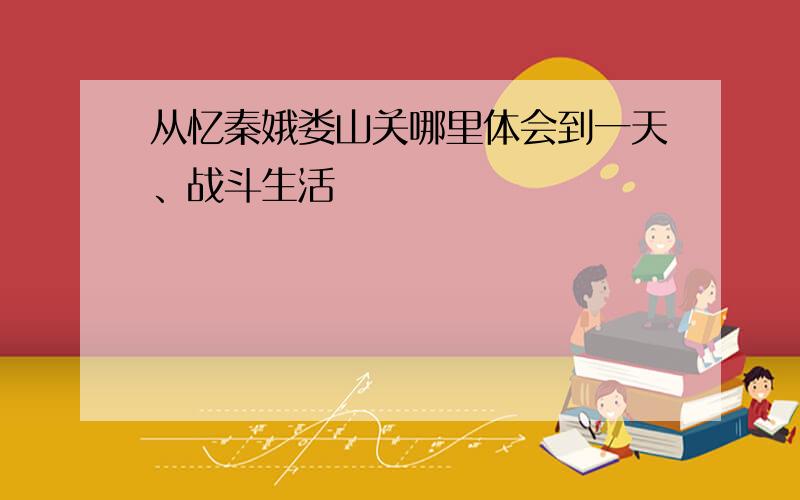 从忆秦娥娄山关哪里体会到一天、战斗生活